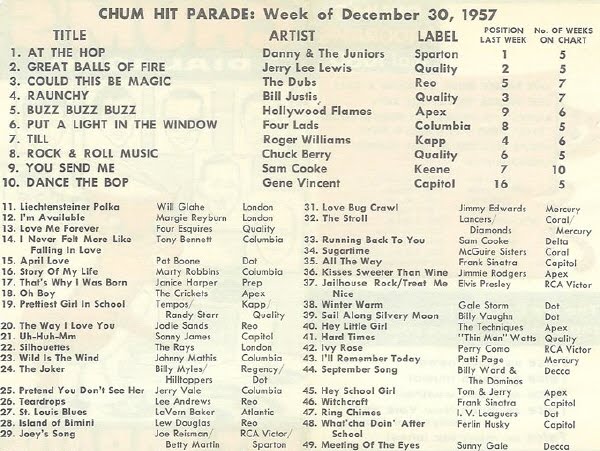 CHUM HIT PARADE: Week of December 30, 1957

| TITLE | ARTIST | LABEL | POSITION LAST WEEK | No. OF WEEKS ON CHART |
|---|---|---|---|---|
| 1. AT THE HOP | Danny & The Juniors | Sparton | 1 | 5 |
| 2. GREAT BALLS OF FIRE | Jerry Lee Lewis | Quality | 2 | 5 |
| 3. COULD THIS BE MAGIC | The Dubs | Reo | 5 | 7 |
| 4. RAUNCHY | Bill Justis | Quality | 3 | 7 |
| 5. BUZZ BUZZ BUZZ | Hollywood Flames | Apex | 9 | 6 |
| 6. PUT A LIGHT IN THE WINDOW | Four Lads | Columbia | 8 | 5 |
| 7. TILL | Roger Williams | Kapp | 4 | 6 |
| 8. ROCK & ROLL MUSIC | Chuck Berry | Quality | 6 | 5 |
| 9. YOU SEND ME | Sam Cooke | Keene | 7 | 10 |
| 10. DANCE THE BOP | Gene Vincent | Capitol | 16 | 5 |

| | | |
|---|---|---|
| 11. Liechtensteiner Polka | Will Glahe | London |
| 12. I'm Available | Margie Reyburn | London |
| 13. Love Me Forever | Four Esquires | Quality |
| 14. I Never Felt More Like Falling In Love | Tony Bennett | Columbia |
| 15. April Love | Pat Boone | Dot |
| 16. Story Of My Life | Marty Robbins | Columbia |
| 17. That's Why I Was Born | Janice Harper | Prep |
| 18. Oh Boy | The Crickets | Apex |
| 19. Prettiest Girl In School | Tempos/ Randy Starr | Kapp/ Quality |
| 20. The Way I Love You | Jodie Sands | Reo |
| 21. Uh-Huh-Mm | Sonny James | Capitol |
| 22. Silhouettes | The Rays | London |
| 23. Wild Is The Wind | Johnny Mathis | Columbia |
| 24. The Joker | Billy Myles/ Hilltoppers | Regency/ Dot |
| 25. Pretend You Don't See Her | Jerry Vale | Columbia |
| 26. Teardrops | Lee Andrews | Reo |
| 27. St. Louis Blues | LaVern Baker | Atlantic |
| 28. Island of Bimini | Lew Douglas | Reo |
| 29. Joey's Song | Joe Reisman/ Betty Martin | RCA Victor/ Sparton |

| | | |
|---|---|---|
| 31. Love Bug Crawl | Jimmy Edwards | Mercury |
| 32. The Stroll | Lancers/ Diamonds | Coral/ Mercury |
| 33. Running Back To You | Sam Cooke | Delta |
| 34. Sugartime | McGuire Sisters | Coral |
| 35. All The Way | Frank Sinatra | Capitol |
| 36. Kisses Sweeter Than Wine | Jimmie Rodgers | Apex |
| 37. Jailhouse Rock/Treat Me Nice | Elvis Presley | RCA Victor |
| 38. Winter Warm | Gale Storm | Dot |
| 39. Sail Along Silvery Moon | Billy Vaughn | Dot |
| 40. Hey Little Girl | The Techniques | Apex |
| 41. Hard Times | "Thin Man" Watts | Quality |
| 42. Ivy Rose | Perry Como | RCA Victor |
| 43. I'll Remember Today | Patti Page | Mercury |
| 44. September Song | Billy Ward & The Dominos | Decca |
| 45. Hey School Girl | Tom & Jerry | Apex |
| 46. Witchcraft | Frank Sinatra | Capitol |
| 47. Ring Chimes | I. V. Leaguers | Dot |
| 48. What'cha Doin' After School | Ferlin Husky | Capitol |
| 49. Meeting Of The Eyes | Sunny Gale | Decca |